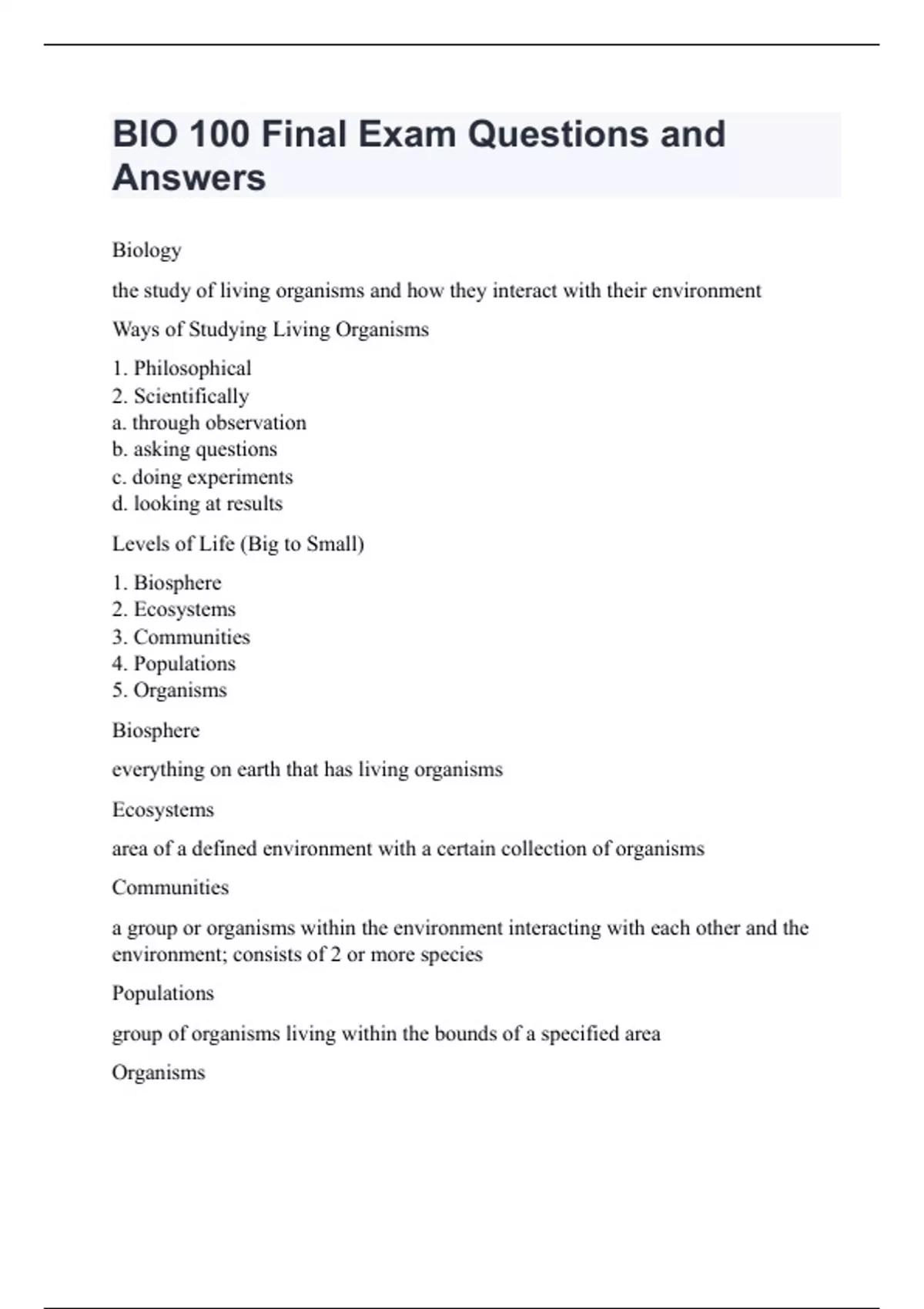 BIO 100 Final Exam Questions and Answers

Biology

the study of living organisms and how they interact with their environment

Ways of Studying Living Organisms

1. Philosophical
2. Scientifically
a. through observation
b. asking questions
c. doing experiments
d. looking at results

Levels of Life (Big to Small)

1. Biosphere
2. Ecosystems
3. Communities
4. Populations
5. Organisms

Biosphere

everything on earth that has living organisms

Ecosystems

area of a defined environment with a certain collection of organisms

Communities

a group or organisms within the environment interacting with each other and the environment; consists of 2 or more species

Populations

group of organisms living within the bounds of a specified area

Organisms